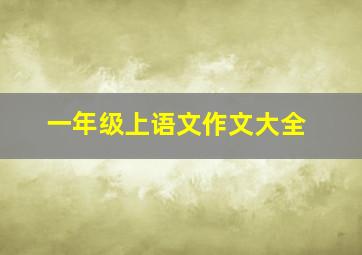 一年级上语文作文大全